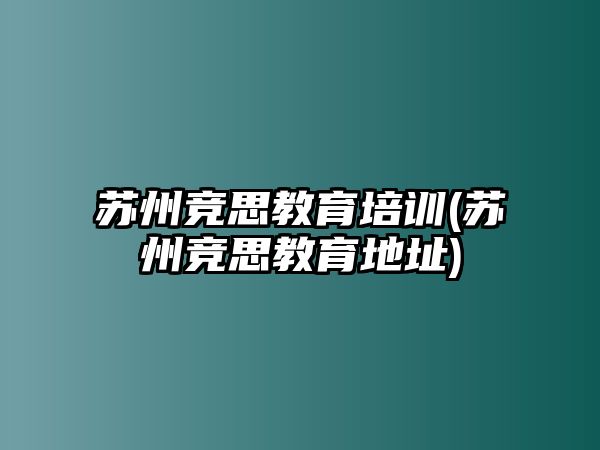 苏州竞思教育培训(苏州竞思教育地址)